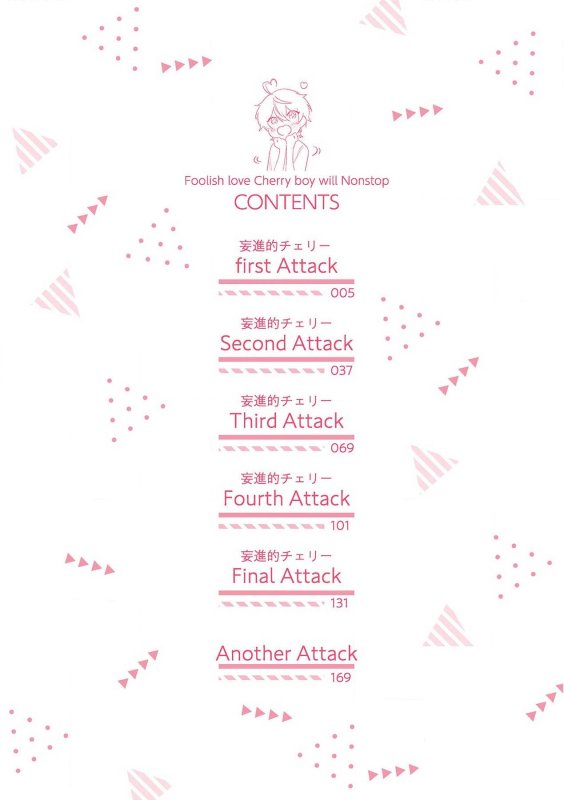 Foolish love Cherry boy will Nonstop
CONTENTS

妄進的チェリー
first Attack
005

妄進的チェリー
Second Attack
037

妄進的チェリー
Third Attack
069

妄進的チェリー
Fourth Attack
101

妄進的チェリー
Final Attack
131

Another Attack
169